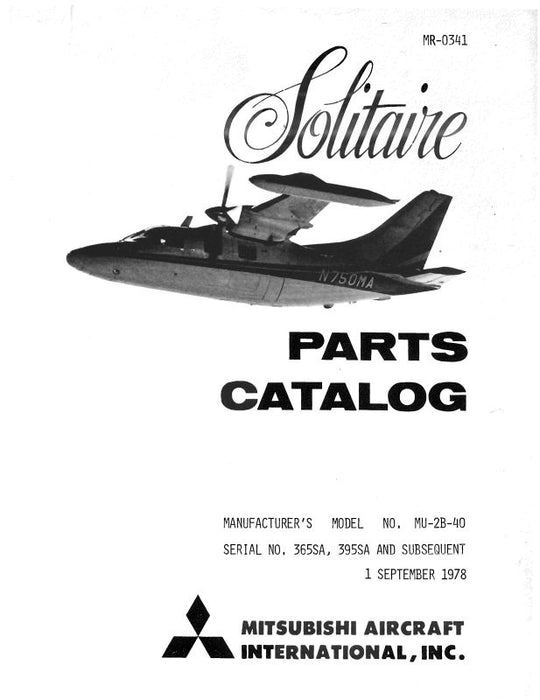 MR-0341

Solitaire

N750MA

PARTS CATALOG

MANUFACTURER'S MODEL NO. MU-2B-40
SERIAL NO. 365SA, 395SA AND SUBSEQUENT
1 SEPTEMBER 1978

MITSUBISHI AIRCRAFT INTERNATIONAL, INC.